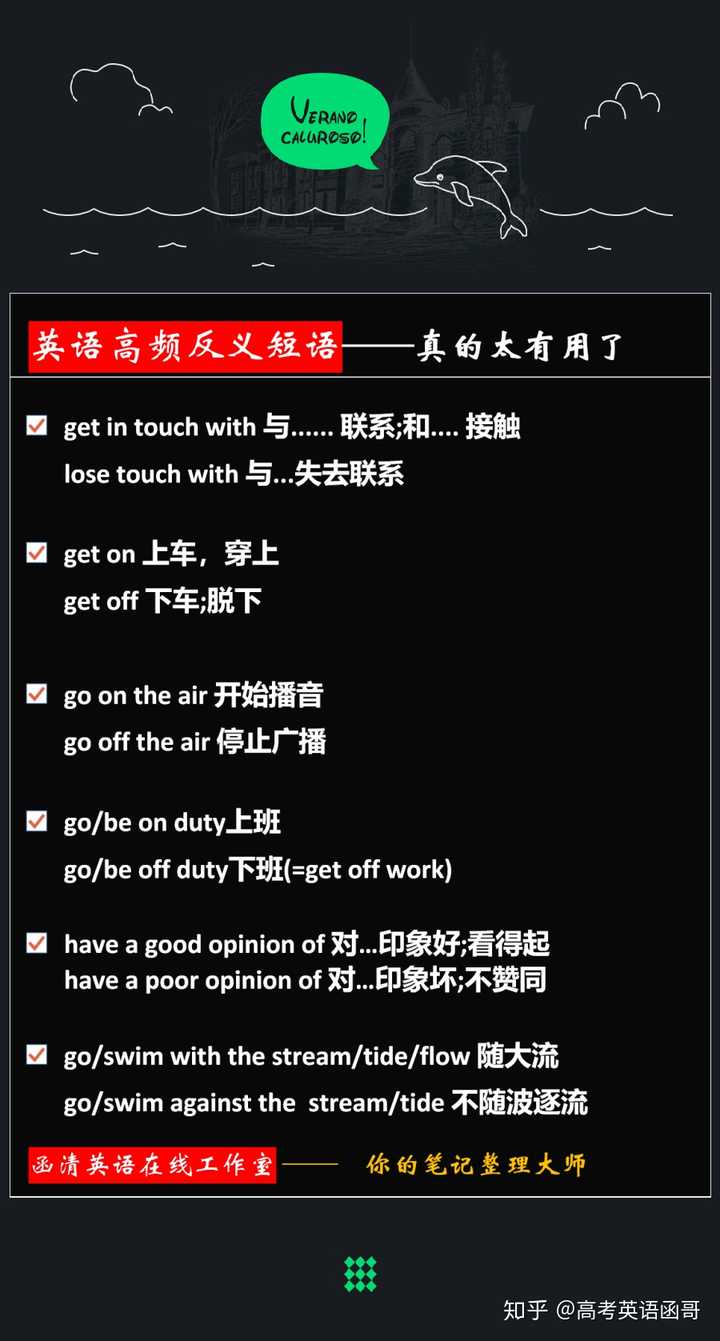 VERANO CALUROSO!

英语高频反义短语——真的太有用了

get in touch with 与...... 联系;和.... 接触
lose touch with 与...失去联系

get on 上车，穿上
get off 下车;脱下

go on the air 开始播音
go off the air 停止广播

go/be on duty上班
go/be off duty下班(=get off work)

have a good opinion of 对...印象好;看得起
have a poor opinion of 对...印象坏;不赞同

go/swim with the stream/tide/flow 随大流
go/swim against the stream/tide 不随波逐流

函清英语在线工作室—— 你的笔记整理大师

知乎 @高考英语函哥